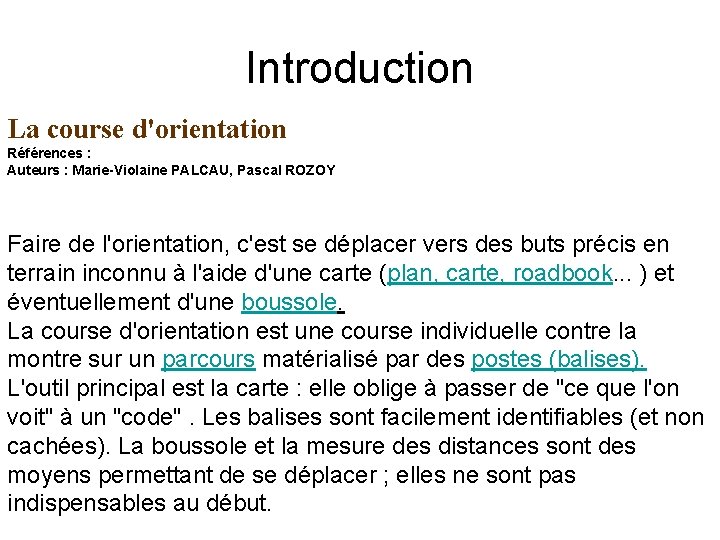 Introduction

La course d'orientation

Références :
Auteurs : Marie-Violaine PALCAU, Pascal ROZOY

Faire de l'orientation, c'est se déplacer vers des buts précis en terrain inconnu à l'aide d'une carte (plan, carte, roadbook... ) et éventuellement d'une boussole.
La course d'orientation est une course individuelle contre la montre sur un parcours matérialisé par des postes (balises).
L'outil principal est la carte : elle oblige à passer de "ce que l'on voit" à un "code" . Les balises sont facilement identifiables (et non cachées). La boussole et la mesure des distances sont des moyens permettant de se déplacer ; elles ne sont pas indispensables au début.